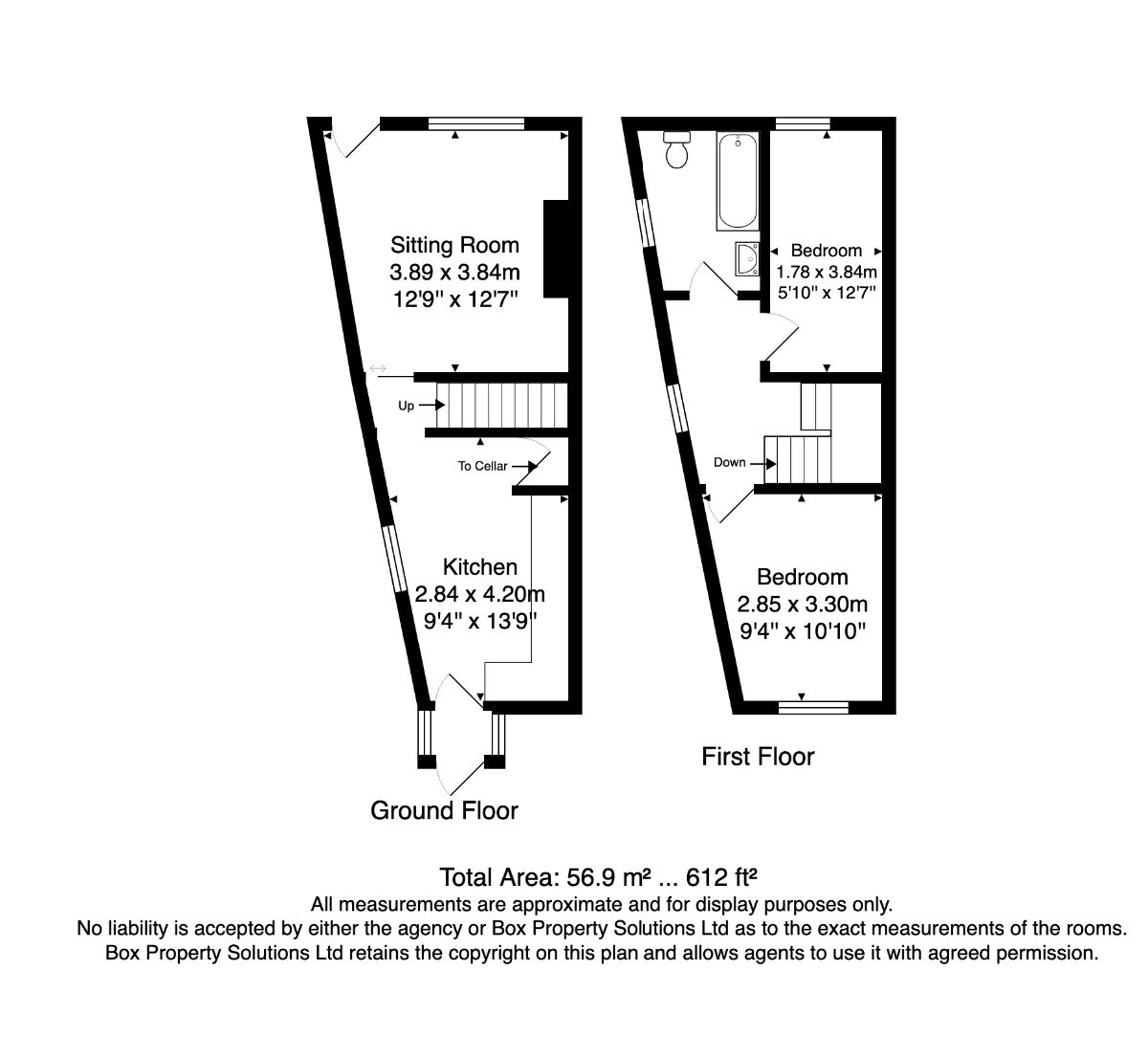 Sitting Room
3.89 x 3.84m
12'9" x 12'7"

Up

To Cellar

Kitchen
2.84 x 4.20m
9'4" x 13'9"

Ground Floor

Bedroom
1.78 x 3.84m
5'10" x 12'7"

Down

Bedroom
2.85 x 3.30m
9'4" x 10'10"

First Floor

Total Area: 56.9 m² ... 612 ft²
All measurements are approximate and for display purposes only.
No liability is accepted by either the agency or Box Property Solutions Ltd as to the exact measurements of the rooms.
Box Property Solutions Ltd retains the copyright on this plan and allows agents to use it with agreed permission.